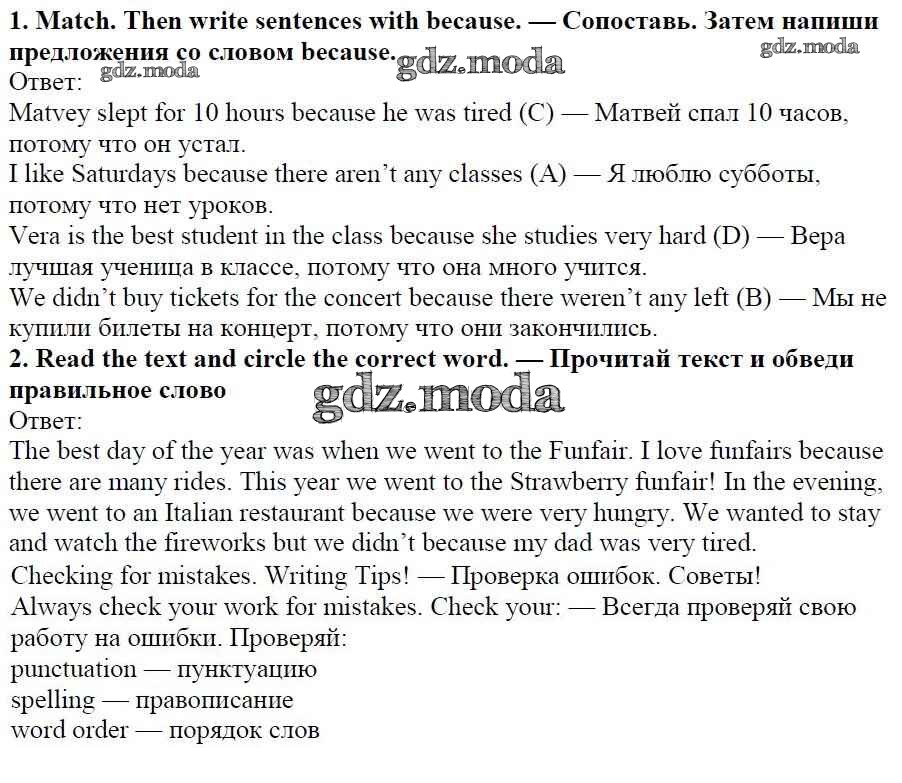 **1. Match. Then write sentences with because. — Сопоставь. Затем напиши предложения со словом because.**

gdz.moda gdz.moda gdz.moda

Ответ:

Matvey slept for 10 hours because he was tired (C) — Матвей спал 10 часов, потому что он устал.
I like Saturdays because there aren't any classes (A) — Я люблю субботы, потому что нет уроков.
Vera is the best student in the class because she studies very hard (D) — Вера лучшая ученица в классе, потому что она много учится.
We didn't buy tickets for the concert because there weren't any left (B) — Мы не купили билеты на концерт, потому что они закончились.

**2. Read the text and circle the correct word. — Прочитай текст и обведи правильное слово**

gdz.moda

Ответ:

The best day of the year was when we went to the Funfair. I love funfairs because there are many rides. This year we went to the Strawberry funfair! In the evening, we went to an Italian restaurant because we were very hungry. We wanted to stay and watch the fireworks but we didn't because my dad was very tired.
Checking for mistakes. Writing Tips! — Проверка ошибок. Советы!
Always check your work for mistakes. Check your: — Всегда проверяй свою работу на ошибки. Проверяй:
punctuation — пунктуацию
spelling — правописание
word order — порядок слов